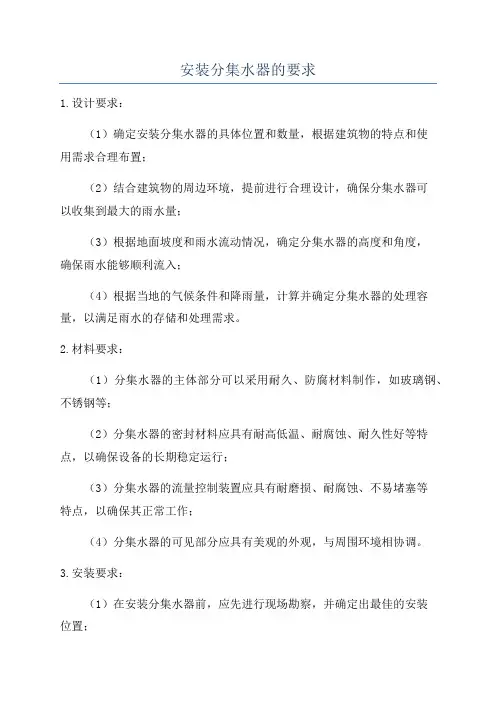 安装分集水器的要求

1.设计要求：

（1）确定安装分集水器的具体位置和数量，根据建筑物的特点和使用需求合理布置；

（2）结合建筑物的周边环境，提前进行合理设计，确保分集水器可以收集到最大的雨水量；

（3）根据地面坡度和雨水流动情况，确定分集水器的高度和角度，确保雨水能够顺利流入；

（4）根据当地的气候条件和降雨量，计算并确定分集水器的处理容量，以满足雨水的存储和处理需求。

2.材料要求：

（1）分集水器的主体部分可以采用耐久、防腐材料制作，如玻璃钢、不锈钢等；

（2）分集水器的密封材料应具有耐高低温、耐腐蚀、耐久性好等特点，以确保设备的长期稳定运行；

（3）分集水器的流量控制装置应具有耐磨损、耐腐蚀、不易堵塞等特点，以确保其正常工作；

（4）分集水器的可见部分应具有美观的外观，与周围环境相协调。

3.安装要求：

（1）在安装分集水器前，应先进行现场勘察，并确定出最佳的安装位置；